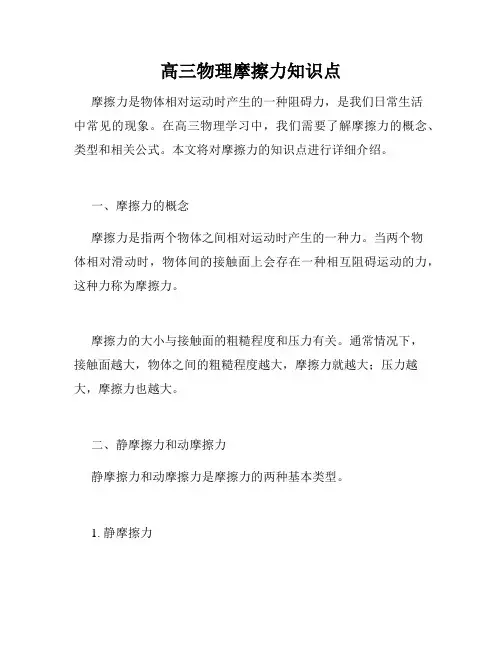 高三物理摩擦力知识点

摩擦力是物体相对运动时产生的一种阻碍力，是我们日常生活中常见的现象。在高三物理学习中，我们需要了解摩擦力的概念、类型和相关公式。本文将对摩擦力的知识点进行详细介绍。

一、摩擦力的概念

摩擦力是指两个物体之间相对运动时产生的一种力。当两个物体相对滑动时，物体间的接触面上会存在一种相互阻碍运动的力，这种力称为摩擦力。

摩擦力的大小与接触面的粗糙程度和压力有关。通常情况下，接触面越大，物体之间的粗糙程度越大，摩擦力就越大；压力越大，摩擦力也越大。

二、静摩擦力和动摩擦力

静摩擦力和动摩擦力是摩擦力的两种基本类型。

1. 静摩擦力